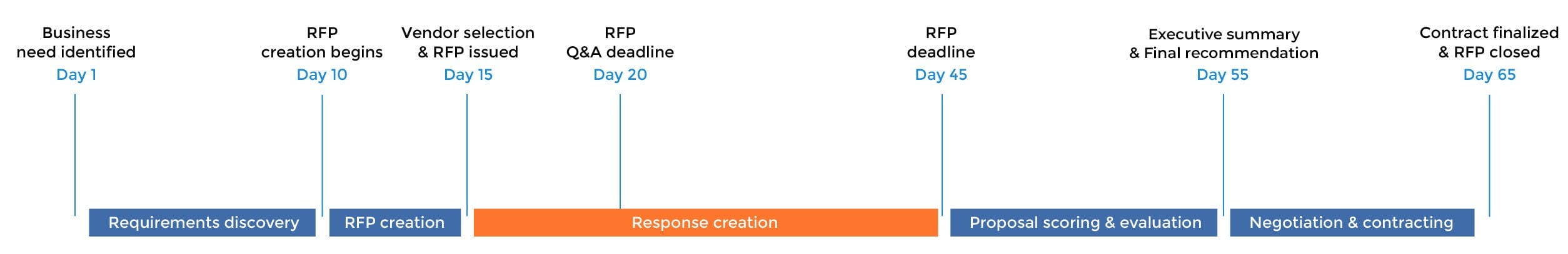 Business need identified
Day 1

RFP creation begins
Day 10

Vendor selection & RFP issued
Day 15

RFP Q&A deadline
Day 20

RFP deadline
Day 45

Executive summary & Final recommendation
Day 55

Contract finalized & RFP closed
Day 65

Requirements discovery
RFP creation
Response creation
Proposal scoring & evaluation
Negotiation & contracting